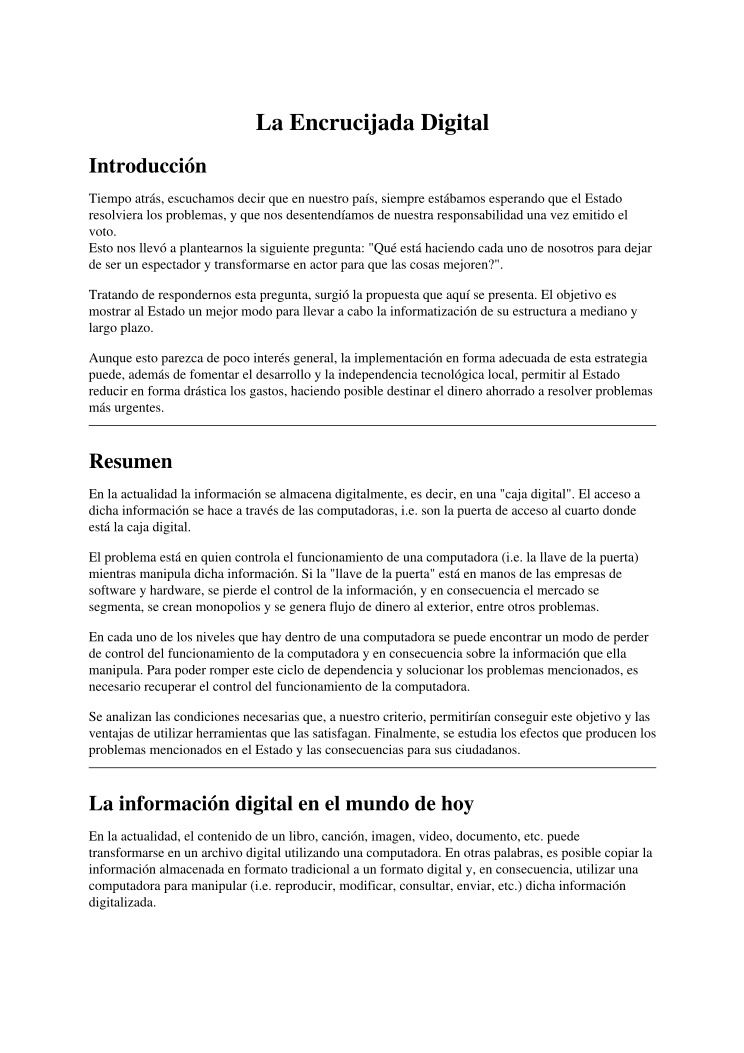 La Encrucijada Digital

Introducción

Tiempo atrás, escuchamos decir que en nuestro país, siempre estábamos esperando que el Estado resolviera los problemas, y que nos desentendíamos de nuestra responsabilidad una vez emitido el voto.
Esto nos llevó a plantearnos la siguiente pregunta: "Qué está haciendo cada uno de nosotros para dejar de ser un espectador y transformarse en actor para que las cosas mejoren?".

Tratando de respondernos esta pregunta, surgió la propuesta que aquí se presenta. El objetivo es mostrar al Estado un mejor modo para llevar a cabo la informatización de su estructura a mediano y largo plazo.

Aunque esto parezca de poco interés general, la implementación en forma adecuada de esta estrategia puede, además de fomentar el desarrollo y la independencia tecnológica local, permitir al Estado reducir en forma drástica los gastos, haciendo posible destinar el dinero ahorrado a resolver problemas más urgentes.

Resumen

En la actualidad la información se almacena digitalmente, es decir, en una "caja digital". El acceso a dicha información se hace a través de las computadoras, i.e. son la puerta de acceso al cuarto donde está la caja digital.

El problema está en quien controla el funcionamiento de una computadora (i.e. la llave de la puerta) mientras manipula dicha información. Si la "llave de la puerta" está en manos de las empresas de software y hardware, se pierde el control de la información, y en consecuencia el mercado se segmenta, se crean monopolios y se genera flujo de dinero al exterior, entre otros problemas.

En cada uno de los niveles que hay dentro de una computadora se puede encontrar un modo de perder de control del funcionamiento de la computadora y en consecuencia sobre la información que ella manipula. Para poder romper este ciclo de dependencia y solucionar los problemas mencionados, es necesario recuperar el control del funcionamiento de la computadora.

Se analizan las condiciones necesarias que, a nuestro criterio, permitirían conseguir este objetivo y las ventajas de utilizar herramientas que las satisfagan. Finalmente, se estudia los efectos que producen los problemas mencionados en el Estado y las consecuencias para sus ciudadanos.

La información digital en el mundo de hoy

En la actualidad, el contenido de un libro, canción, imagen, video, documento, etc. puede transformarse en un archivo digital utilizando una computadora. En otras palabras, es posible copiar la información almacenada en formato tradicional a un formato digital y, en consecuencia, utilizar una computadora para manipular (i.e. reproducir, modificar, consultar, enviar, etc.) dicha información digitalizada.